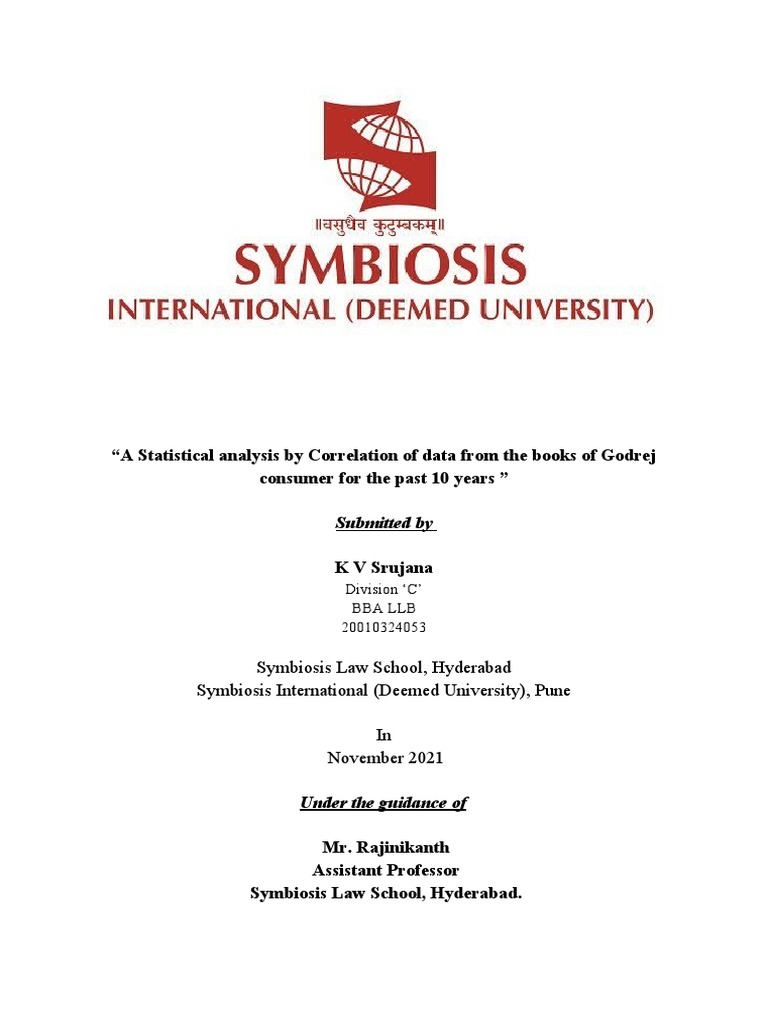 ॥वसुधैव कुटुम्बकम्॥

SYMBIOSIS

INTERNATIONAL (DEEMED UNIVERSITY)

“A Statistical analysis by Correlation of data from the books of Godrej consumer for the past 10 years ”

Submitted by

K V Srujana

Division ‘C’
BBA LLB
20010324053

Symbiosis Law School, Hyderabad
Symbiosis International (Deemed University), Pune

In
November 2021

Under the guidance of

Mr. Rajinikanth
Assistant Professor
Symbiosis Law School, Hyderabad.